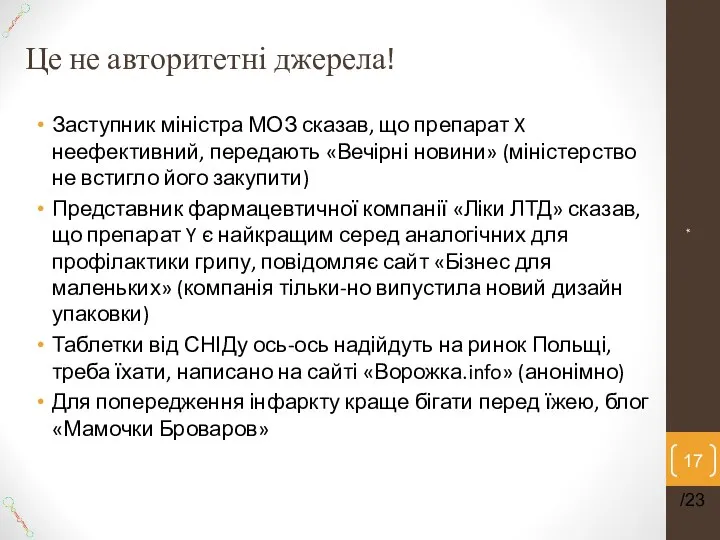 Це не авторитетні джерела!

• Заступник міністра МОЗ сказав, що препарат X неефективний, передають «Вечірні новини» (міністерство не встигло його закупити)
• Представник фармацевтичної компанії «Ліки ЛТД» сказав, що препарат Y є найкращим серед аналогічних для профілактики грипу, повідомляє сайт «Бізнес для маленьких» (компанія тільки-но випустила новий дизайн упаковки)
• Таблетки від СНІДу ось-ось надійдуть на ринок Польщі, треба їхати, написано на сайті «Ворожка.info» (анонімно)
• Для попередження інфаркту краще бігати перед їжею, блог «Мамочки Броваров»

*

17

/23